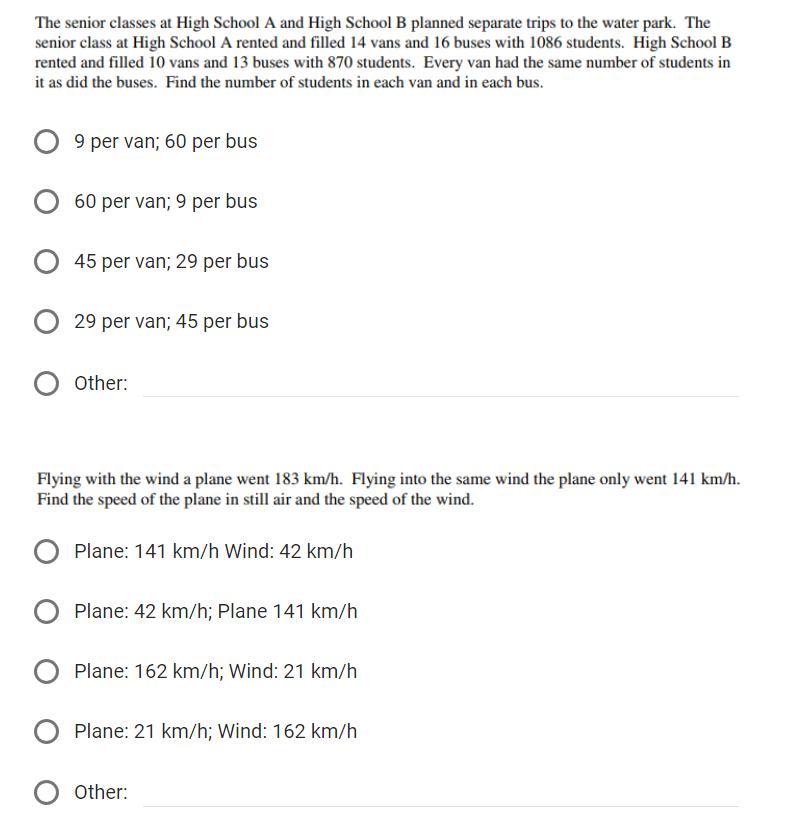 The senior classes at High School A and High School B planned separate trips to the water park. The senior class at High School A rented and filled 14 vans and 16 buses with 1086 students. High School B rented and filled 10 vans and 13 buses with 870 students. Every van had the same number of students in it as did the buses. Find the number of students in each van and in each bus.

9 per van; 60 per bus

60 per van; 9 per bus

45 per van; 29 per bus

29 per van; 45 per bus

Other:

Flying with the wind a plane went 183 km/h. Flying into the same wind the plane only went 141 km/h. Find the speed of the plane in still air and the speed of the wind.

Plane: 141 km/h Wind: 42 km/h

Plane: 42 km/h; Plane 141 km/h

Plane: 162 km/h; Wind: 21 km/h

Plane: 21 km/h; Wind: 162 km/h

Other: